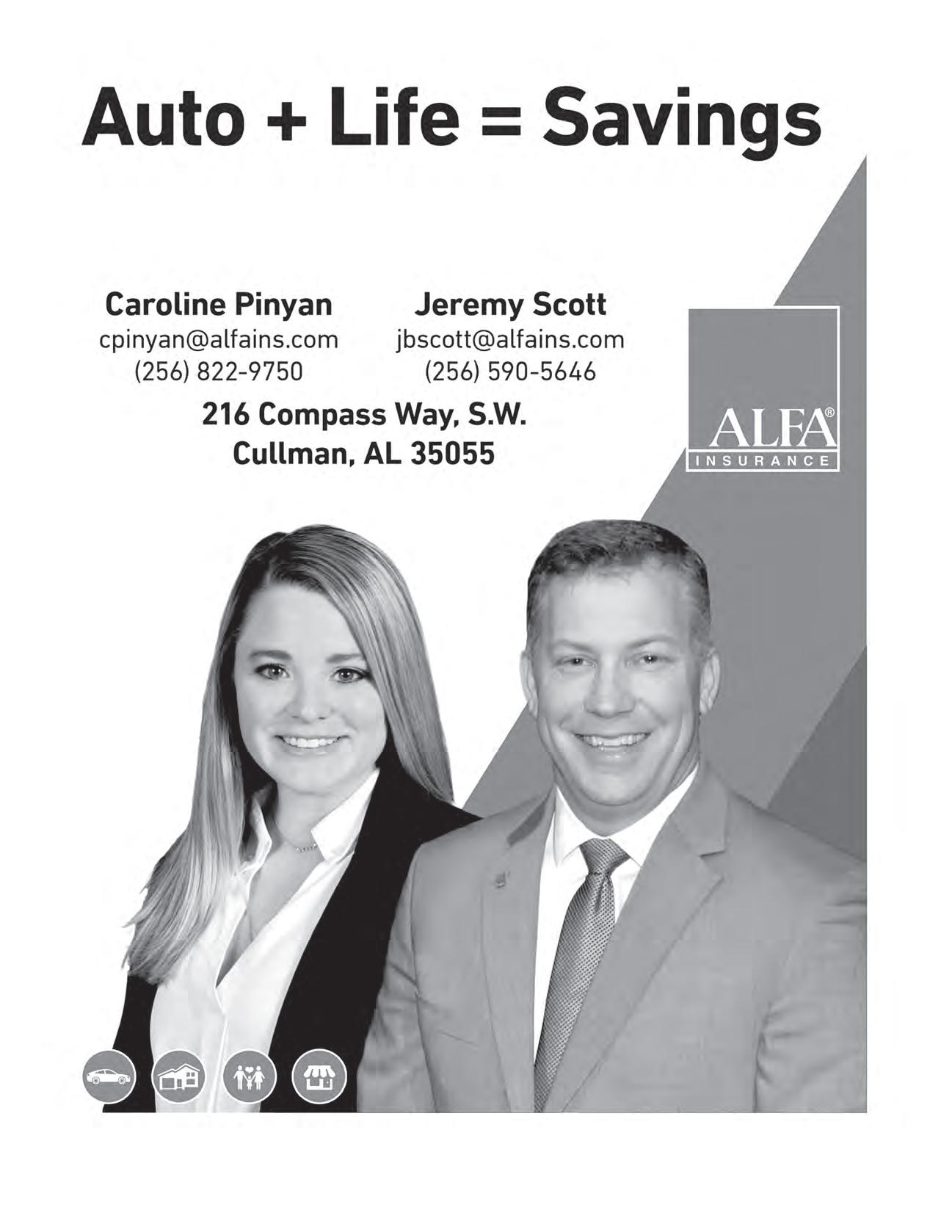 Auto + Life = Savings

Caroline Pinyan
cpinyan@alfains.com
(256) 822-9750

Jeremy Scott
jbscott@alfains.com
(256) 590-5646

216 Compass Way, S.W.
Cullman, AL 35055

ALFA®
INSURANCE